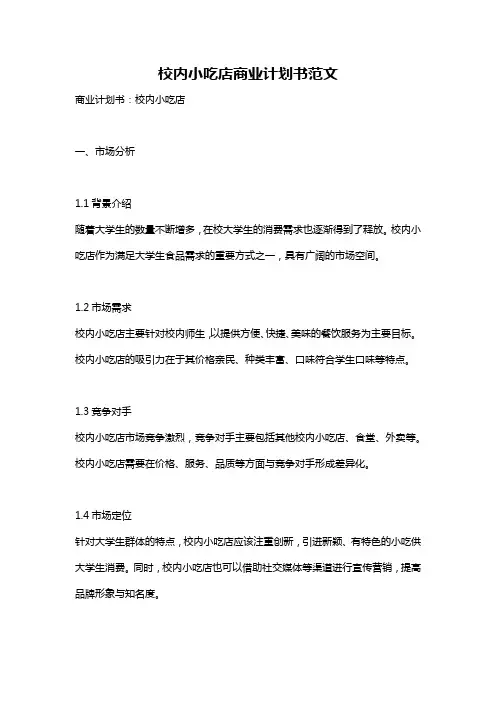 校内小吃店商业计划书范文

商业计划书：校内小吃店

一、市场分析

1.1 背景介绍

随着大学生的数量不断增多，在校大学生的消费需求也逐渐得到了释放。校内小吃店作为满足大学生食品需求的重要方式之一，具有广阔的市场空间。

1.2 市场需求

校内小吃店主要针对校内师生，以提供方便、快捷、美味的餐饮服务为主要目标。校内小吃店的吸引力在于其价格亲民、种类丰富、口味符合学生口味等特点。

1.3 竞争对手

校内小吃店市场竞争激烈，竞争对手主要包括其他校内小吃店、食堂、外卖等。校内小吃店需要在价格、服务、品质等方面与竞争对手形成差异化。

1.4 市场定位

针对大学生群体的特点，校内小吃店应该注重创新，引进新颖、有特色的小吃供大学生消费。同时，校内小吃店也可以借助社交媒体等渠道进行宣传营销，提高品牌形象与知名度。